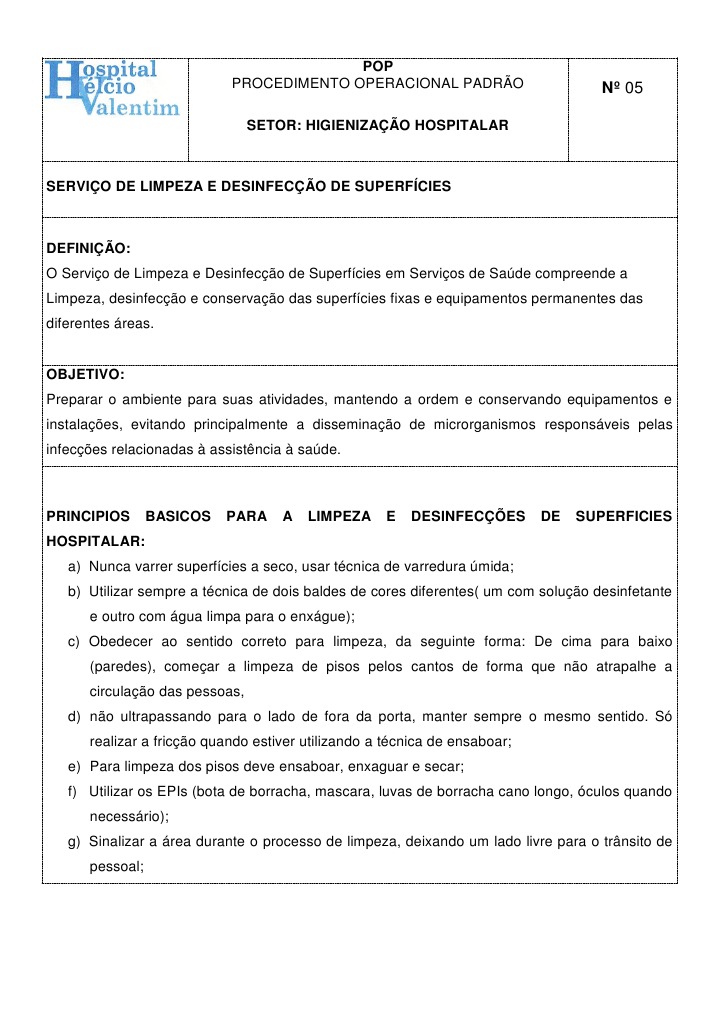 Hospital Hélcio Valentim

POP
PROCEDIMENTO OPERACIONAL PADRÃO

SETOR: HIGIENIZAÇÃO HOSPITALAR

Nº 05

SERVIÇO DE LIMPEZA E DESINFECÇÃO DE SUPERFÍCIES

DEFINIÇÃO:
O Serviço de Limpeza e Desinfecção de Superfícies em Serviços de Saúde compreende a Limpeza, desinfecção e conservação das superfícies fixas e equipamentos permanentes das diferentes áreas.

OBJETIVO:
Preparar o ambiente para suas atividades, mantendo a ordem e conservando equipamentos e instalações, evitando principalmente a disseminação de microrganismos responsáveis pelas infecções relacionadas à assistência à saúde.

PRINCIPIOS BASICOS PARA A LIMPEZA E DESINFECÇÕES DE SUPERFICIES HOSPITALAR:
a) Nunca varrer superfícies a seco, usar técnica de varredura úmida;
b) Utilizar sempre a técnica de dois baldes de cores diferentes( um com solução desinfetante e outro com água limpa para o enxágue);
c) Obedecer ao sentido correto para limpeza, da seguinte forma: De cima para baixo (paredes), começar a limpeza de pisos pelos cantos de forma que não atrapalhe a circulação das pessoas,
d) não ultrapassando para o lado de fora da porta, manter sempre o mesmo sentido. Só realizar a fricção quando estiver utilizando a técnica de ensaboar;
e) Para limpeza dos pisos deve ensaboar, enxaguar e secar;
f) Utilizar os EPIs (bota de borracha, mascara, luvas de borracha cano longo, óculos quando necessário);
g) Sinalizar a área durante o processo de limpeza, deixando um lado livre para o trânsito de pessoal;